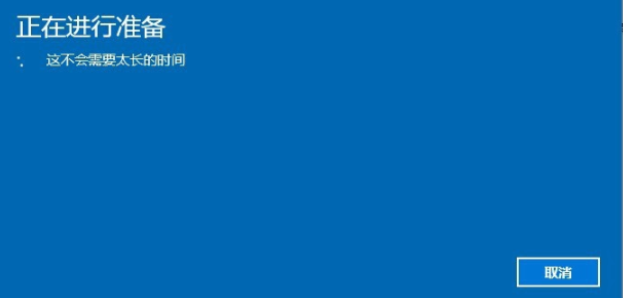 正在进行准备

这不会需要太长的时间

取消